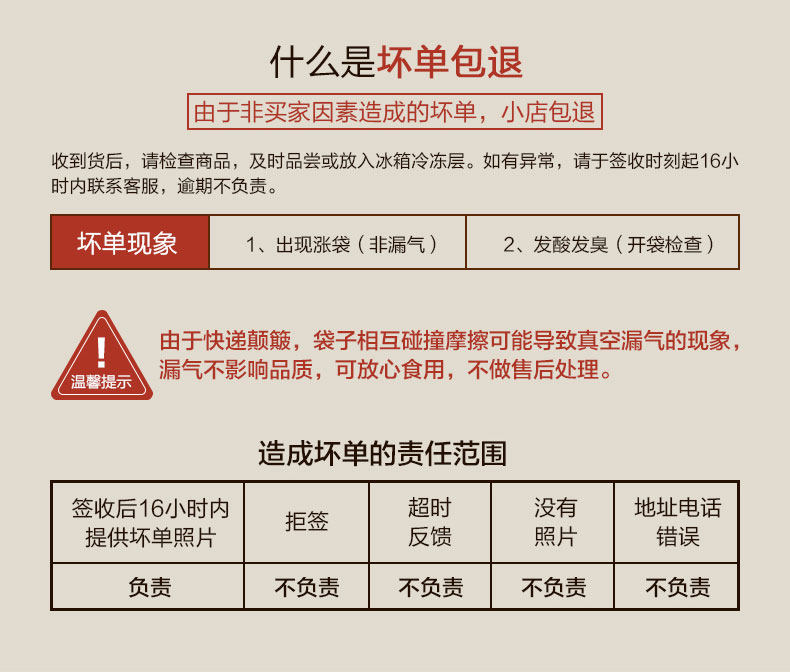 什么是坏单包退

由于非买家因素造成的坏单，小店包退

收到货后，请检查商品，及时品尝或放入冰箱冷冻层。如有异常，请于签收时刻起16小时内联系客服，逾期不负责。

坏单现象 1、出现涨袋（非漏气） 2、发酸发臭（开袋检查）

!
温馨提示

由于快递颠簸，袋子相互碰撞摩擦可能导致真空漏气的现象，漏气不影响品质，可放心食用，不做售后处理。

造成坏单的责任范围

| 签收后16小时内提供坏单照片 | 拒签 | 超时反馈 | 没有照片 | 地址电话错误 |
|---|---|---|---|---|
| 负责 | 不负责 | 不负责 | 不负责 | 不负责 |